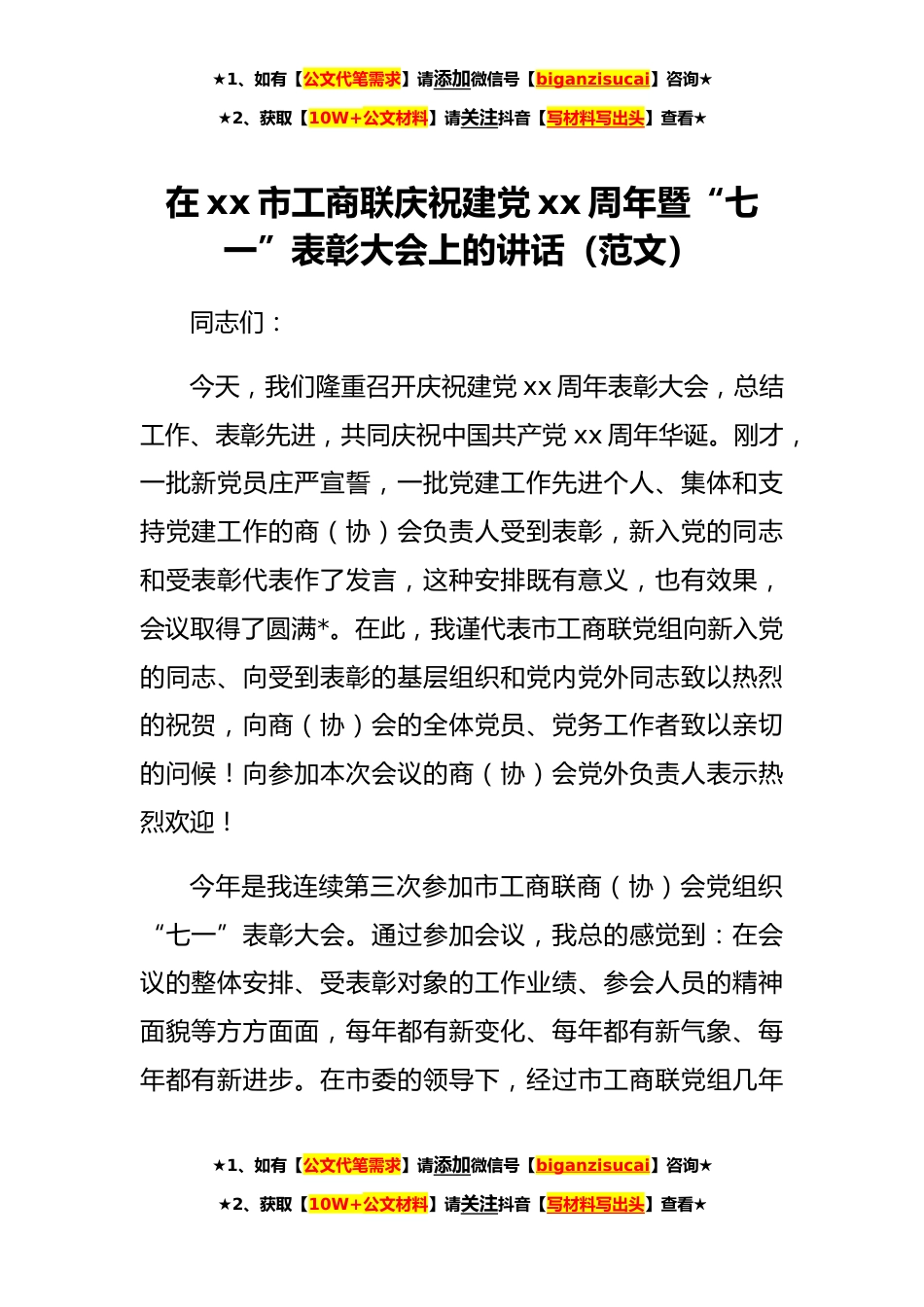 ★1、如有【公文代笔需求】请添加微信号【biganzisucai】咨询★

★2、获取【10W+公文材料】请关注抖音【写材料写出头】查看★

在 xx 市工商联庆祝建党 xx 周年暨“七一”表彰大会上的讲话（范文）

同志们：

今天，我们隆重召开庆祝建党 xx 周年表彰大会，总结工作、表彰先进，共同庆祝中国共产党 xx 周年华诞。刚才，一批新党员庄严宣誓，一批党建工作先进个人、集体和支持党建工作的商（协）会负责人受到表彰，新入党的同志和受表彰代表作了发言，这种安排既有意义，也有效果，会议取得了圆满*。在此，我谨代表市工商联党组向新入党的同志、向受到表彰的基层组织和党内党外同志致以热烈的祝贺，向商（协）会的全体党员、党务工作者致以亲切的问候！向参加本次会议的商（协）会党外负责人表示热烈欢迎！

今年是我连续第三次参加市工商联商（协）会党组织“七一”表彰大会。通过参加会议，我总的感觉到：在会议的整体安排、受表彰对象的工作业绩、参会人员的精神面貌等方方面面，每年都有新变化、每年都有新气象、每年都有新进步。在市委的领导下，经过市工商联党组几年

★1、如有【公文代笔需求】请添加微信号【biganzisucai】咨询★

★2、获取【10W+公文材料】请关注抖音【写材料写出头】查看★